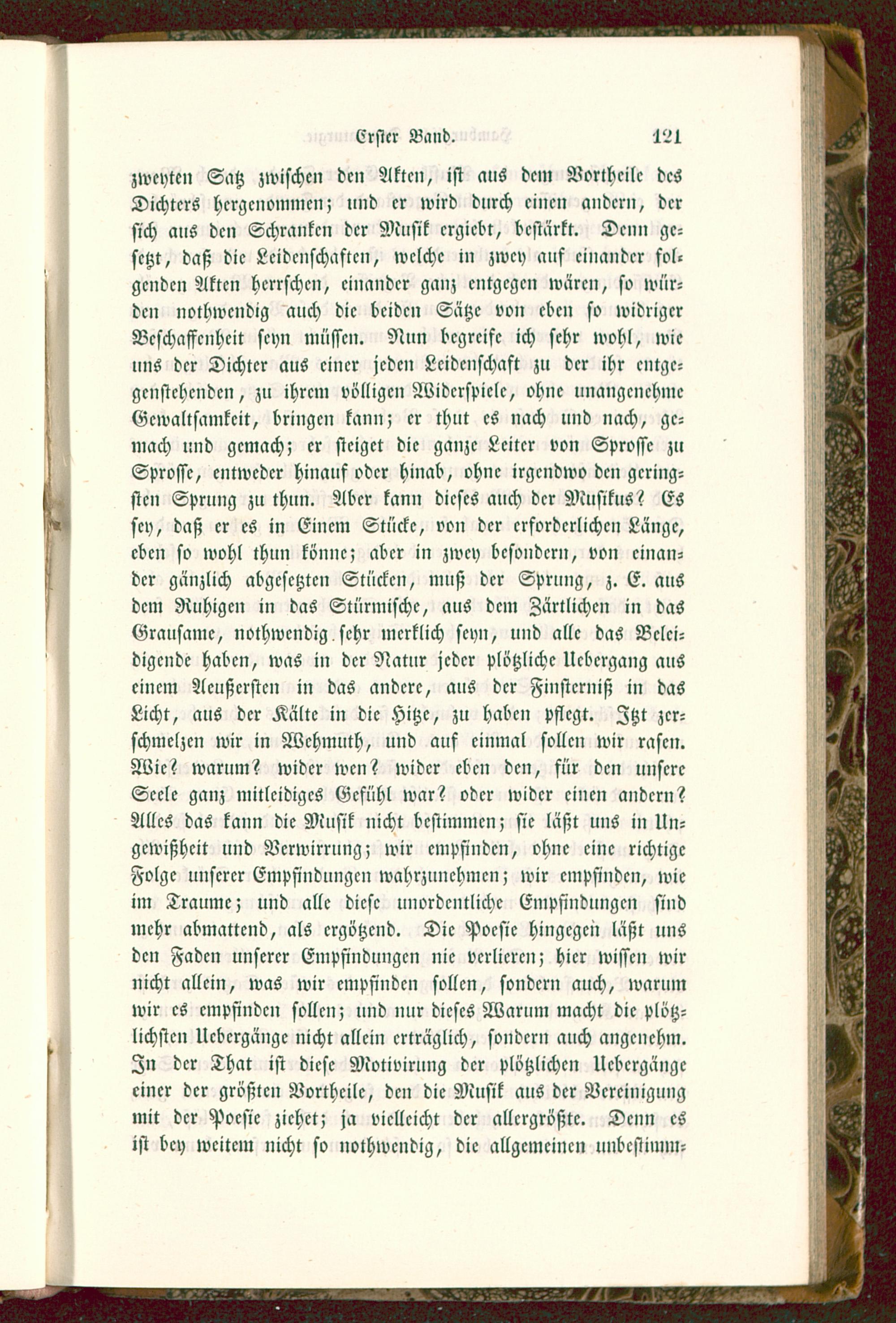 Erster Band. 121

zweyten Satz zwischen den Akten, ist aus dem Vortheile des Dichters hergenommen; und er wird durch einen andern, der sich aus den Schranken der Musik ergiebt, bestärkt. Denn gesetzt, daß die Leidenschaften, welche in zwey auf einander folgenden Akten herrschen, einander ganz entgegen wären, so würden nothwendig auch die beiden Sätze von eben so widriger Beschaffenheit seyn müssen. Nun begreife ich sehr wohl, wie uns der Dichter aus einer jeden Leidenschaft zu der ihr entgegenstehenden, zu ihrem völligen Widerspiele, ohne unangenehme Gewaltsamkeit, bringen kann; er thut es nach und nach, gemach und gemach; er steiget die ganze Leiter von Sprosse zu Sprosse, entweder hinauf oder hinab, ohne irgendwo den geringsten Sprung zu thun. Aber kann dieses auch der Musikus? Es sey, daß er es in Einem Stücke, von der erforderlichen Länge, eben so wohl thun könne; aber in zwey besondern, von einander gänzlich abgesetzten Stücken, muß der Sprung, z. E. aus dem Ruhigen in das Stürmische, aus dem Zärtlichen in das Grausame, nothwendig sehr merklich seyn, und alle das Beleidigende haben, was in der Natur jeder plötzliche Uebergang aus einem Aeußersten in das andere, aus der Finsterniß in das Licht, aus der Kälte in die Hitze, zu haben pflegt. Itzt zerschmelzen wir in Wehmuth, und auf einmal sollen wir rasen. Wie? warum? wider wen? wider eben den, für den unsere Seele ganz mitleidiges Gefühl war? oder wider einen andern? Alles das kann die Musik nicht bestimmen; sie läßt uns in Ungewißheit und Verwirrung; wir empfinden, ohne eine richtige Folge unserer Empfindungen wahrzunehmen; wir empfinden, wie im Traume; und alle diese unordentliche Empfindungen sind mehr abmattend, als ergötzend. Die Poesie hingegen läßt uns den Faden unserer Empfindungen nie verlieren; hier wissen wir nicht allein, was wir empfinden sollen, sondern auch, warum wir es empfinden sollen; und nur dieses Warum macht die plötzlichsten Uebergänge nicht allein erträglich, sondern auch angenehm. In der That ist diese Motivirung der plötzlichen Uebergänge einer der größten Vortheile, den die Musik aus der Vereinigung mit der Poesie ziehet; ja vielleicht der allergrößte. Denn es ist bey weitem nicht so nothwendig, die allgemeinen unbestimm-